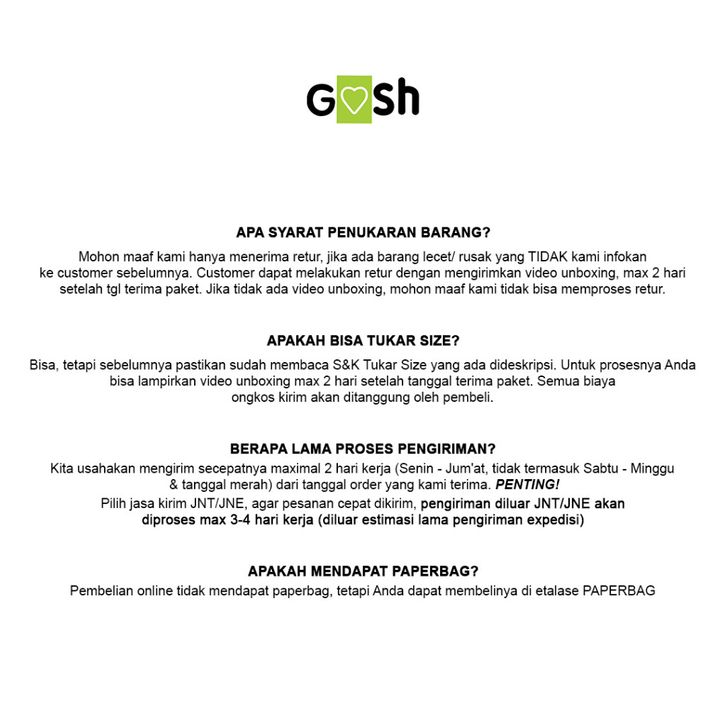 GOSh

APA SYARAT PENUKARAN BARANG?

Mohon maaf kami hanya menerima retur, jika ada barang lecet/ rusak yang TIDAK kami infokan ke customer sebelumnya. Customer dapat melakukan retur dengan mengirimkan video unboxing, max 2 hari setelah tgl terima paket. Jika tidak ada video unboxing, mohon maaf kami tidak bisa memproses retur.

APAKAH BISA TUKAR SIZE?

Bisa, tetapi sebelumnya pastikan sudah membaca S&K Tukar Size yang ada dideskripsi. Untuk prosesnya Anda bisa lampirkan video unboxing max 2 hari setelah tanggal terima paket. Semua biaya ongkos kirim akan ditanggung oleh pembeli.

BERAPA LAMA PROSES PENGIRIMAN?

Kita usahakan mengirim secepatnya maximal 2 hari kerja (Senin - Jum'at, tidak termasuk Sabtu - Minggu & tanggal merah) dari tanggal order yang kami terima. PENTING!
Pilih jasa kirim JNT/JNE, agar pesanan cepat dikirim, pengiriman diluar JNT/JNE akan diproses max 3-4 hari kerja (diluar estimasi lama pengiriman expedisi)

APAKAH MENDAPAT PAPERBAG?

Pembelian online tidak mendapat paperbag, tetapi Anda dapat membelinya di etalase PAPERBAG